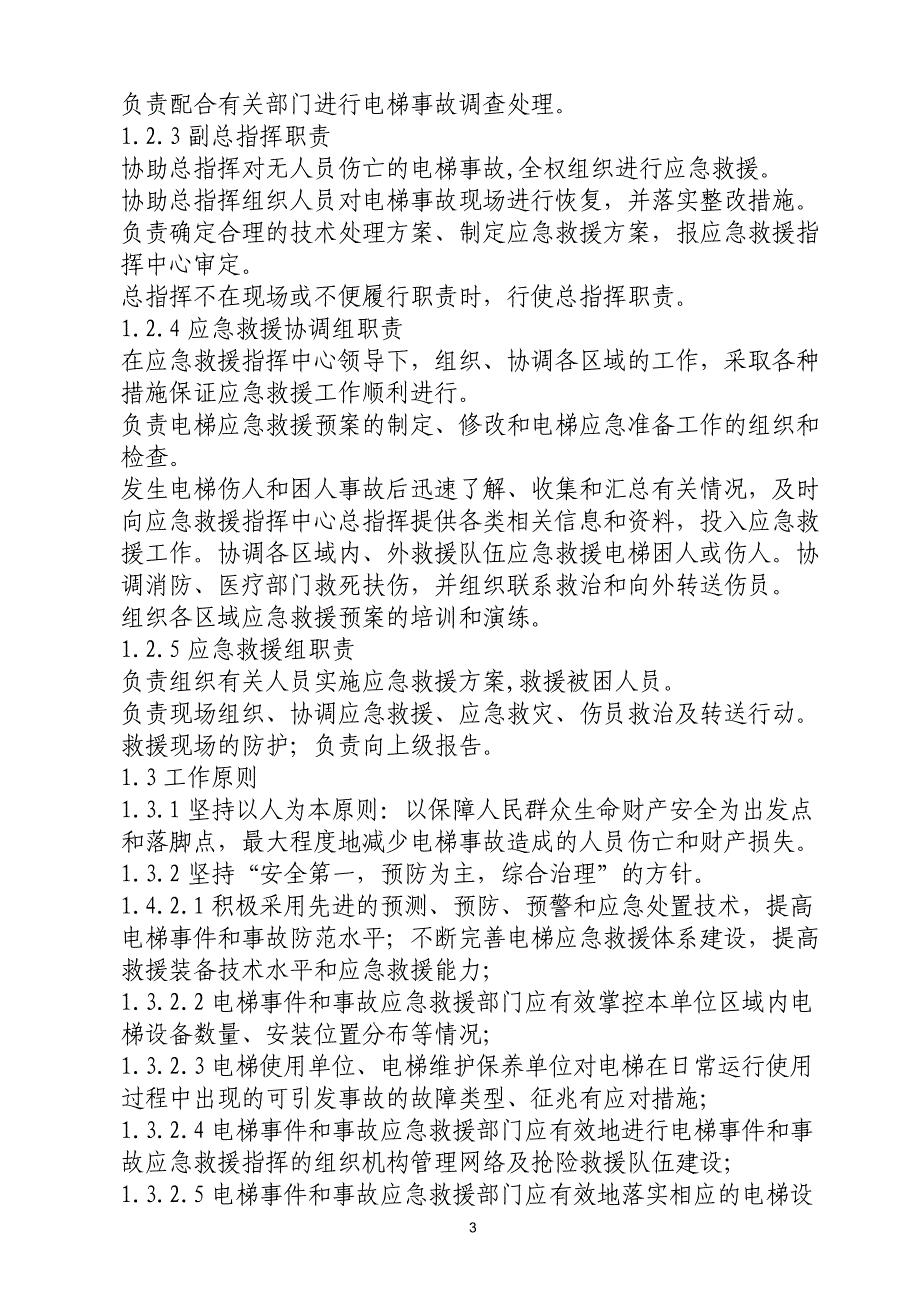 负责配合有关部门进行电梯事故调查处理。
1.2.3 副总指挥职责
协助总指挥对无人员伤亡的电梯事故,全权组织进行应急救援。
协助总指挥组织人员对电梯事故现场进行恢复，并落实整改措施。
负责确定合理的技术处理方案、制定应急救援方案，报应急救援指挥中心审定。
总指挥不在现场或不便履行职责时，行使总指挥职责。
1.2.4 应急救援协调组职责
在应急救援指挥中心领导下，组织、协调各区域的工作，采取各种措施保证应急救援工作顺利进行。
负责电梯应急救援预案的制定、修改和电梯应急准备工作的组织和检查。
发生电梯伤人和困人事故后迅速了解、收集和汇总有关情况，及时向应急救援指挥中心总指挥提供各类相关信息和资料，投入应急救援工作。协调各区域内、外救援队伍应急救援电梯困人或伤人。协调消防、医疗部门救死扶伤，并组织联系救治和向外转送伤员。
组织各区域应急救援预案的培训和演练。
1.2.5 应急救援组职责
负责组织有关人员实施应急救援方案,救援被困人员。
负责现场组织、协调应急救援、应急救灾、伤员救治及转送行动。
救援现场的防护；负责向上级报告。
1.3 工作原则
1.3.1 坚持以人为本原则：以保障人民群众生命财产安全为出发点和落脚点，最大程度地减少电梯事故造成的人员伤亡和财产损失。
1.3.2 坚持“安全第一，预防为主，综合治理”的方针。
1.4.2.1 积极采用先进的预测、预防、预警和应急处置技术，提高电梯事件和事故防范水平；不断完善电梯应急救援体系建设，提高救援装备技术水平和应急救援能力;
1.3.2.2 电梯事件和事故应急救援部门应有效掌控本单位区域内电梯设备数量、安装位置分布等情况;
1.3.2.3 电梯使用单位、电梯维护保养单位对电梯在日常运行使用过程中出现的可引发事故的故障类型、征兆有应对措施;
1.3.2.4 电梯事件和事故应急救援部门应有效地进行电梯事件和事故应急救援指挥的组织机构管理网络及抢险救援队伍建设;
1.3.2.5 电梯事件和事故应急救援部门应有效地落实相应的电梯设
3